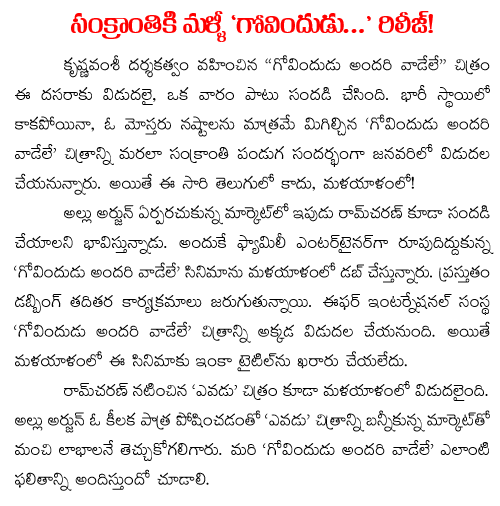 సంక్రాంతికి మళ్ళీ 'గోవిందుడు...' రిలీజ్!

కృష్ణవంశీ దర్శకత్వం వహించిన "గోవిందుడు అందరి వాడేలే" చిత్రం ఈ దసరాకు విడుదలై, ఒక వారం పాటు సందడి చేసింది. భారీ స్థాయిలో కాకపోయినా, ఓ మోస్తరు నష్టాలను మాత్రమే మిగిల్చిన 'గోవిందుడు అందరి వాడేలే' చిత్రాన్ని మరలా సంక్రాంతి పండుగ సందర్భంగా జనవరిలో విడుదల చేయనున్నారు. అయితే ఈ సారి తెలుగులో కాదు, మళయాళంలో!

అల్లు అర్జున్ ఏర్పరచుకున్న మార్కెట్‌లో ఇపుడు రామ్‌చరణ్ కూడా సందడి చేయాలని భావిస్తున్నాడు. అందుకే ఫ్యామిలీ ఎంటర్‌టైనర్‌గా రూపుదిద్దుకున్న 'గోవిందుడు అందరి వాడేలే' సినిమాను మళయాళంలో డబ్ చేస్తున్నారు. ప్రస్తుతం డబ్బింగ్ తదితర కార్యక్రమాలు జరుగుతున్నాయి. ఈఫర్ ఇంటర్నేషనల్ సంస్థ 'గోవిందుడు అందరి వాడేలే' చిత్రాన్ని అక్కడ విడుదల చేయనుంది. అయితే మళయాళంలో ఈ సినిమాకు ఇంకా టైటిల్‌ను ఖరారు చేయలేదు.

రామ్‌చరణ్ నటించిన 'ఎవడు' చిత్రం కూడా మళయాళంలో విడుదలైంది. అల్లు అర్జున్ ఓ కీలక పాత్ర పోషించడంతో 'ఎవడు' చిత్రాన్ని బన్నీకున్న మార్కెట్‌తో మంచి లాభాలనే తెచ్చుకోగలిగారు. మరి 'గోవిందుడు అందరి వాడేలే' ఎలాంటి ఫలితాన్ని అందిస్తుందో చూడాలి.